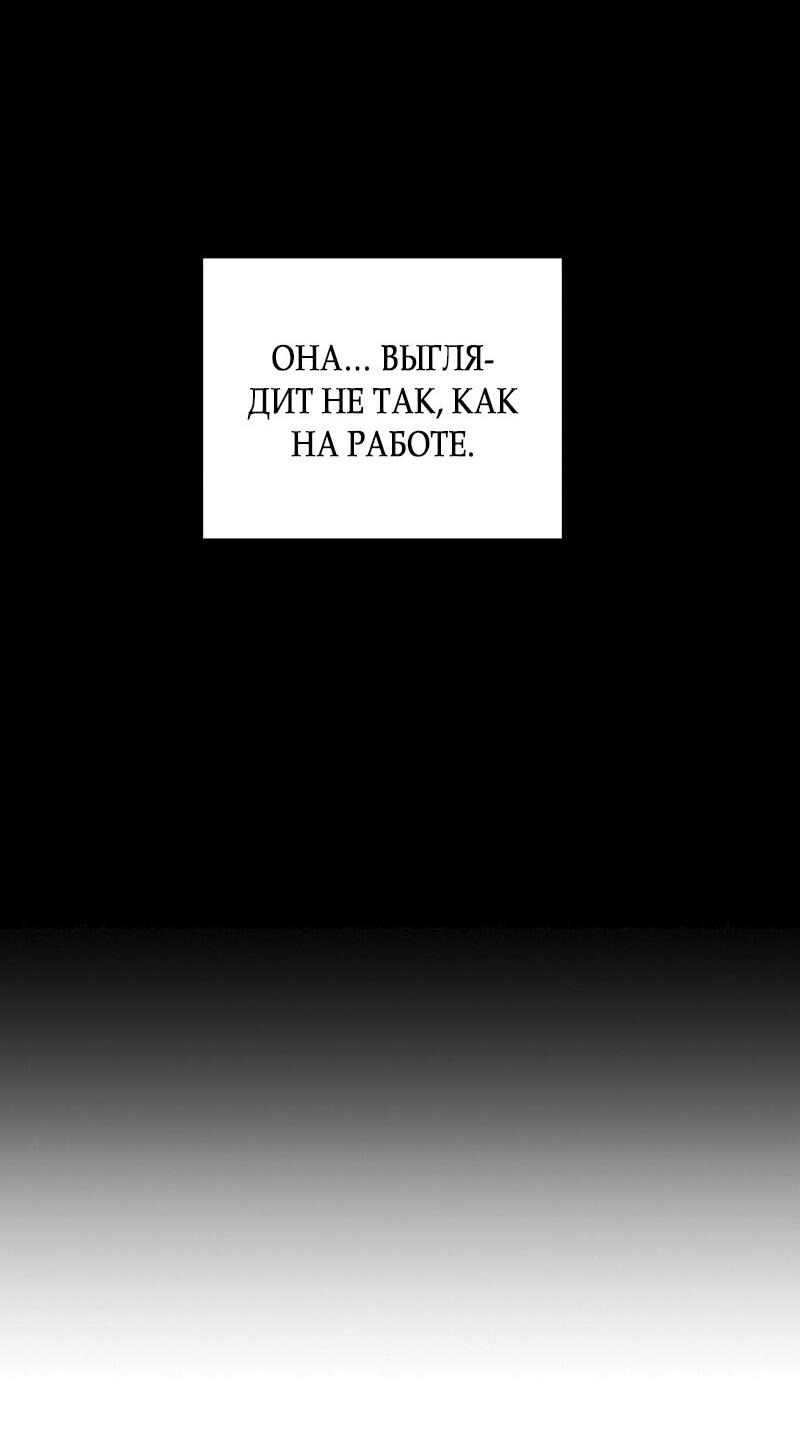 ОНА… ВЫГЛЯДИТ НЕ ТАК, КАК НА РАБОТЕ.